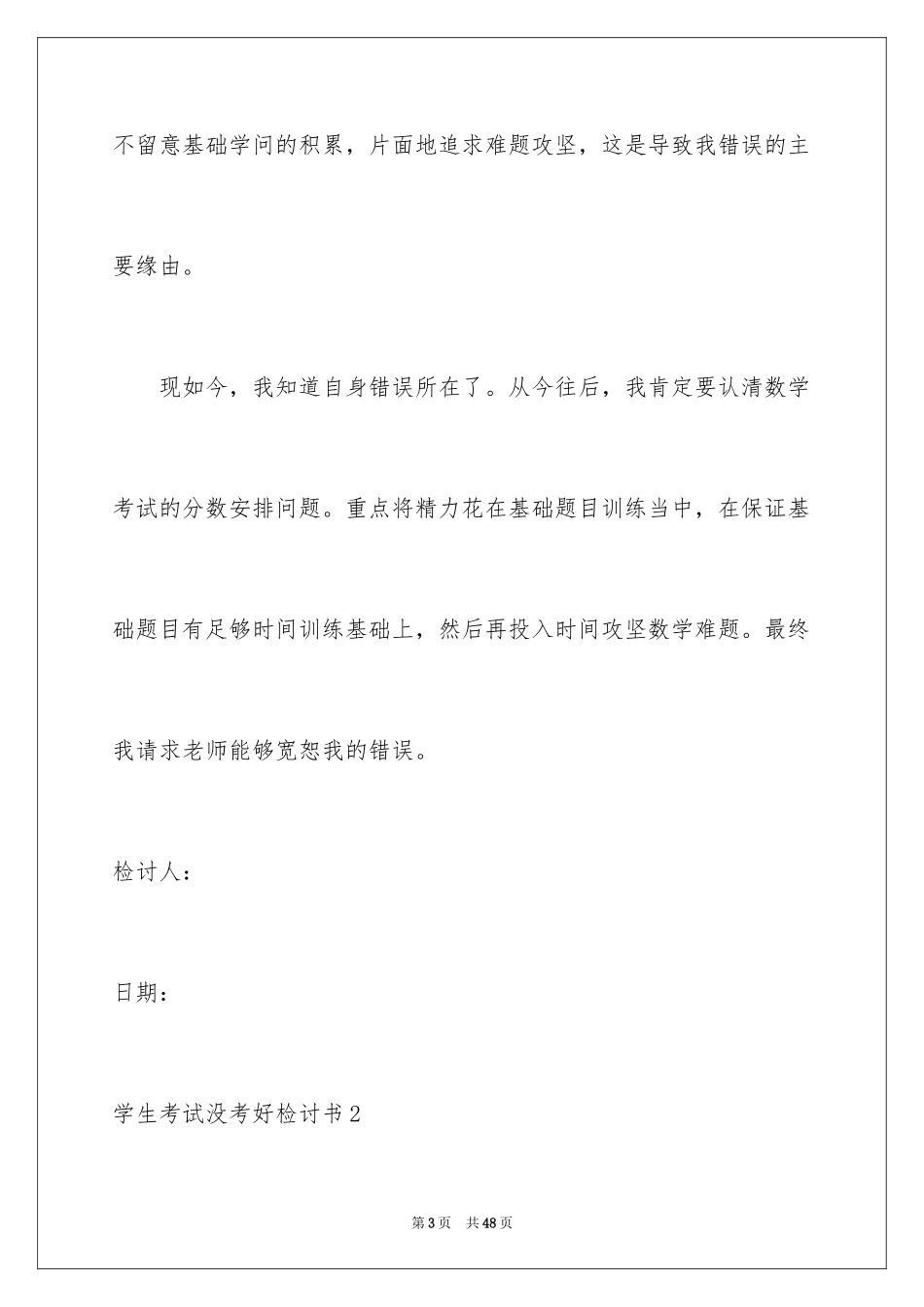 不留意基础学问的积累，片面地追求难题攻坚，这是导致我错误的主要缘由。

现如今，我知道自身错误所在了。从今往后，我肯定要认清数学考试的分数安排问题。重点将精力花在基础题目训练当中，在保证基础题目有足够时间训练基础上，然后再投入时间攻坚数学难题。最终我请求老师能够宽恕我的错误。

检讨人：

日期：

学生考试没考好检讨书2

第3页 共48页